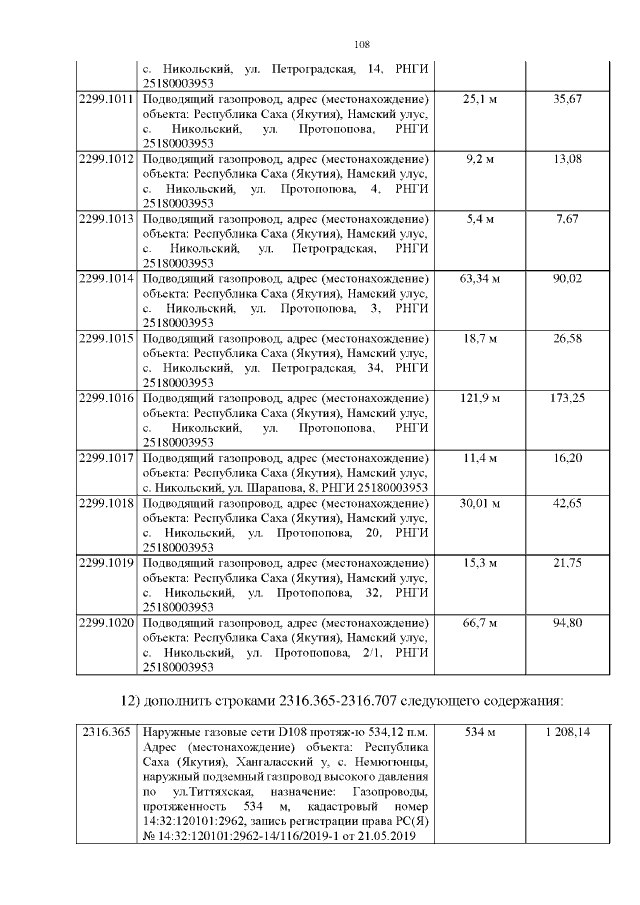 108

| | с. Никольский, ул. Петроградская, 14, РНГИ 25180003953 | | |
|---|---|---|---|
| 2299.1011 | Подводящий газопровод, адрес (местонахождение) объекта: Республика Саха (Якутия), Намский улус, с. Никольский, ул. Протопопова, РНГИ 25180003953 | 25,1 м | 35,67 |
| 2299.1012 | Подводящий газопровод, адрес (местонахождение) объекта: Республика Саха (Якутия), Намский улус, с. Никольский, ул. Протопопова, 4, РНГИ 25180003953 | 9,2 м | 13,08 |
| 2299.1013 | Подводящий газопровод, адрес (местонахождение) объекта: Республика Саха (Якутия), Намский улус, с. Никольский, ул. Петроградская, РНГИ 25180003953 | 5,4 м | 7,67 |
| 2299.1014 | Подводящий газопровод, адрес (местонахождение) объекта: Республика Саха (Якутия), Намский улус, с. Никольский, ул. Протопопова, 3, РНГИ 25180003953 | 63,34 м | 90,02 |
| 2299.1015 | Подводящий газопровод, адрес (местонахождение) объекта: Республика Саха (Якутия), Намский улус, с. Никольский, ул. Петроградская, 34, РНГИ 25180003953 | 18,7 м | 26,58 |
| 2299.1016 | Подводящий газопровод, адрес (местонахождение) объекта: Республика Саха (Якутия), Намский улус, с. Никольский, ул. Протопопова, РНГИ 25180003953 | 121,9 м | 173,25 |
| 2299.1017 | Подводящий газопровод, адрес (местонахождение) объекта: Республика Саха (Якутия), Намский улус, с. Никольский, ул. Шарапова, 8, РНГИ 25180003953 | 11,4 м | 16,20 |
| 2299.1018 | Подводящий газопровод, адрес (местонахождение) объекта: Республика Саха (Якутия), Намский улус, с. Никольский, ул. Протопопова, 20, РНГИ 25180003953 | 30,01 м | 42,65 |
| 2299.1019 | Подводящий газопровод, адрес (местонахождение) объекта: Республика Саха (Якутия), Намский улус, с. Никольский, ул. Протопопова, 32, РНГИ 25180003953 | 15,3 м | 21,75 |
| 2299.1020 | Подводящий газопровод, адрес (местонахождение) объекта: Республика Саха (Якутия), Намский улус, с. Никольский, ул. Протопопова, 2/1, РНГИ 25180003953 | 66,7 м | 94,80 |

12) дополнить строками 2316.365-2316.707 следующего содержания:

| 2316.365 | Наружные газовые сети D108 протяж-ю 534,12 п.м. Адрес (местонахождение) объекта: Республика Саха (Якутия), Хангаласский у, с. Немюгюнцы, наружный подземный газпровод высокого давления по ул.Титтяхская, назначение: Газопроводы, протяженность 534 м, кадастровый номер 14:32:120101:2962, запись регистрации права РС(Я) № 14:32:120101:2962-14/116/2019-1 от 21.05.2019 | 534 м | 1 208,14 |
|---|---|---|---|